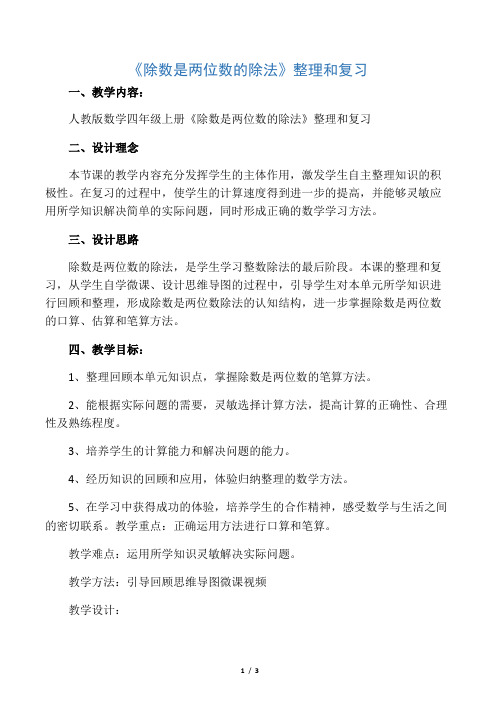 《除数是两位数的除法》整理和复习

一、教学内容：

人教版数学四年级上册《除数是两位数的除法》整理和复习

二、设计理念

本节课的教学内容充分发挥学生的主体作用，激发学生自主整理知识的积极性。在复习的过程中，使学生的计算速度得到进一步的提高，并能够灵敏应用所学知识解决简单的实际问题，同时形成正确的数学学习方法。

三、设计思路

除数是两位数的除法，是学生学习整数除法的最后阶段。本课的整理和复习，从学生自学微课、设计思维导图的过程中，引导学生对本单元所学知识进行回顾和整理，形成除数是两位数除法的认知结构，进一步掌握除数是两位数的口算、估算和笔算方法。

四、教学目标：

1、整理回顾本单元知识点，掌握除数是两位数的笔算方法。

2、能根据实际问题的需要，灵敏选择计算方法，提高计算的正确性、合理性及熟练程度。

3、培养学生的计算能力和解决问题的能力。

4、经历知识的回顾和应用，体验归纳整理的数学方法。

5、在学习中获得成功的体验，培养学生的合作精神，感受数学与生活之间的密切联系。教学重点：正确运用方法进行口算和笔算。

教学难点：运用所学知识灵敏解决实际问题。

教学方法：引导回顾思维导图微课视频

教学设计：

1 / 3